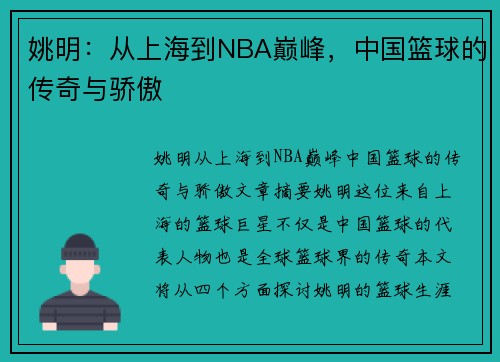 姚明：从上海到NBA巅峰，中国篮球的传奇与骄傲

姚明从上海到NBA巅峰中国篮球的传奇与骄傲文章摘要姚明这位来自上海的篮球巨星不仅是中国篮球的代表人物也是全球篮球界的传奇本文将从四个方面探讨姚明的篮球生涯